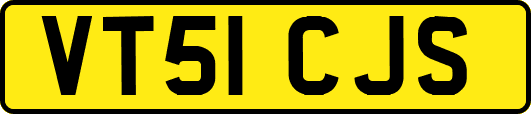 VT51 CJS